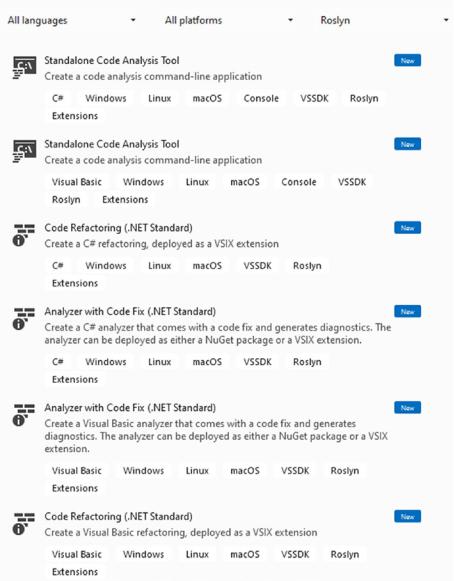 All languages All platforms Roslyn

Standalone Code Analysis Tool
New
Create a code analysis command-line application
C# Windows Linux macOS Console VSSDK Roslyn Extensions

Standalone Code Analysis Tool
New
Create a code analysis command-line application
Visual Basic Windows Linux macOS Console VSSDK Roslyn Extensions

Code Refactoring (.NET Standard)
New
Create a C# refactoring, deployed as a VSIX extension
C# Windows Linux macOS VSSDK Roslyn Extensions

Analyzer with Code Fix (.NET Standard)
New
Create a C# analyzer that comes with a code fix and generates diagnostics. The analyzer can be deployed as either a NuGet package or a VSIX extension.
C# Windows Linux macOS VSSDK Roslyn Extensions

Analyzer with Code Fix (.NET Standard)
New
Create a Visual Basic analyzer that comes with a code fix and generates diagnostics. The analyzer can be deployed as either a NuGet package or a VSIX extension.
Visual Basic Windows Linux macOS VSSDK Roslyn Extensions

Code Refactoring (.NET Standard)
New
Create a Visual Basic refactoring, deployed as a VSIX extension
Visual Basic Windows Linux macOS VSSDK Roslyn Extensions